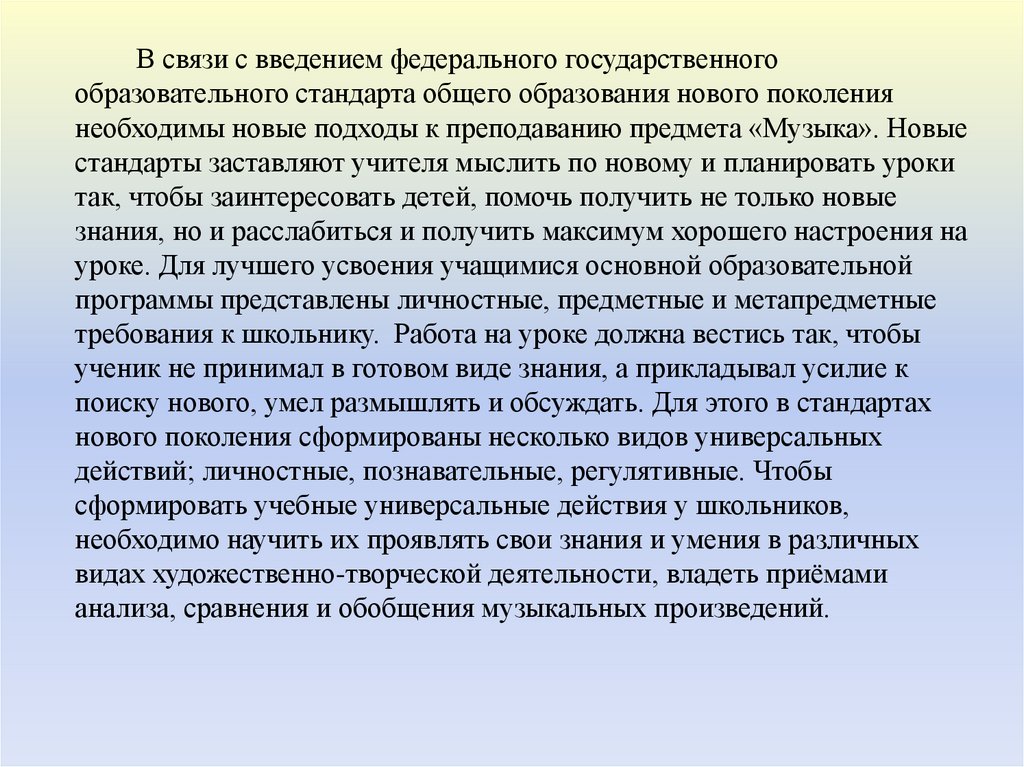 В связи с введением федерального государственного образовательного стандарта общего образования нового поколения необходимы новые подходы к преподаванию предмета «Музыка». Новые стандарты заставляют учителя мыслить по новому и планировать уроки так, чтобы заинтересовать детей, помочь получить не только новые знания, но и расслабиться и получить максимум хорошего настроения на уроке. Для лучшего усвоения учащимися основной образовательной программы представлены личностные, предметные и метапредметные требования к школьнику. Работа на уроке должна вестись так, чтобы ученик не принимал в готовом виде знания, а прикладывал усилие к поиску нового, умел размышлять и обсуждать. Для этого в стандартах нового поколения сформированы несколько видов универсальных действий; личностные, познавательные, регулятивные. Чтобы сформировать учебные универсальные действия у школьников, необходимо научить их проявлять свои знания и умения в различных видах художественно-творческой деятельности, владеть приёмами анализа, сравнения и обобщения музыкальных произведений.